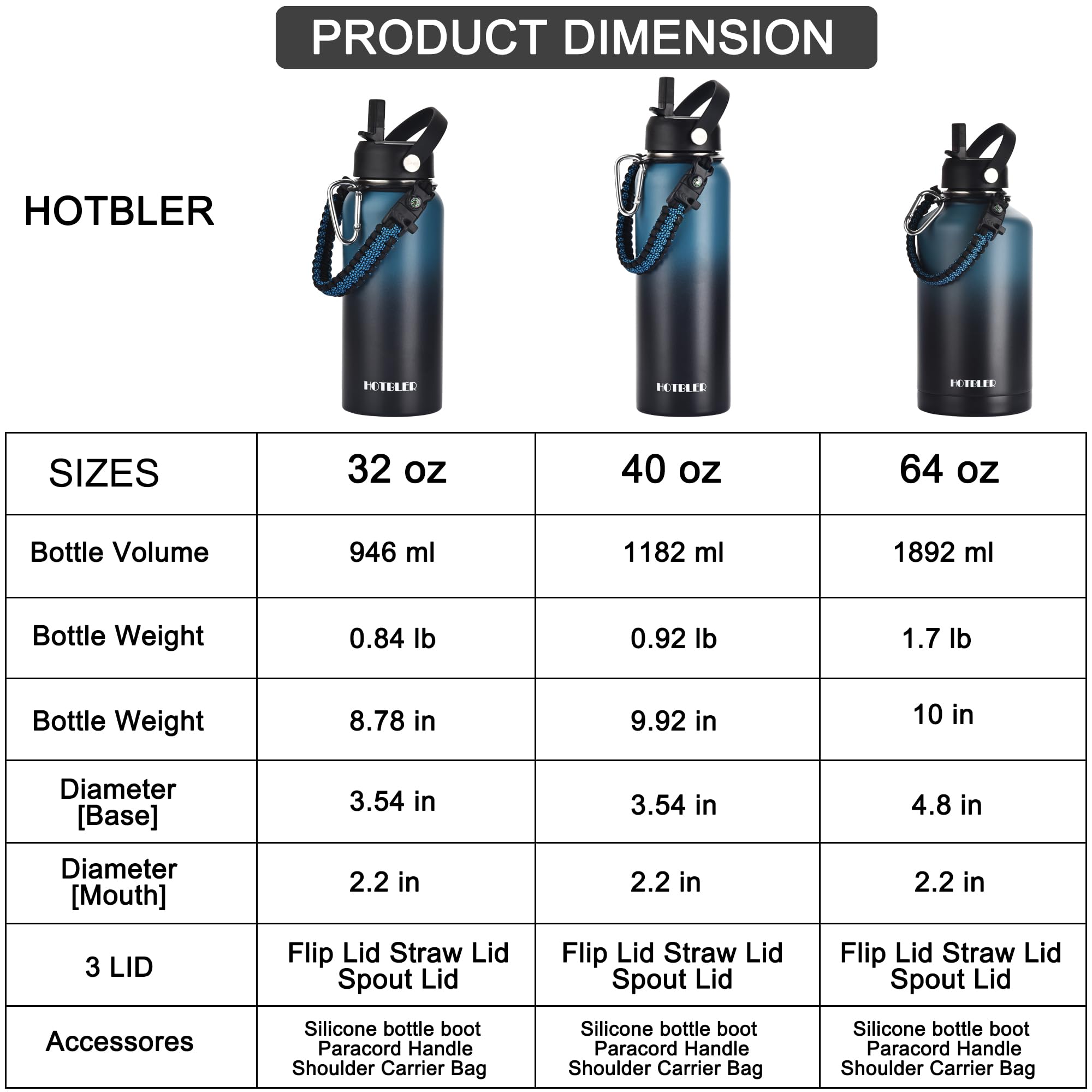 PRODUCT DIMENSION

HOTBLER

HOTBLER

HOTBLER

HOTBLER

| SIZES | 32 oz | 40 oz | 64 oz |
|---|---|---|---|
| Bottle Volume | 946 ml | 1182 ml | 1892 ml |
| Bottle Weight | 0.84 lb | 0.92 lb | 1.7 lb |
| Bottle Weight | 8.78 in | 9.92 in | 10 in |
| Diameter [Base] | 3.54 in | 3.54 in | 4.8 in |
| Diameter [Mouth] | 2.2 in | 2.2 in | 2.2 in |
| 3 LID | Flip Lid Straw Lid Spout Lid | Flip Lid Straw Lid Spout Lid | Flip Lid Straw Lid Spout Lid |
| Accessores | Silicone bottle boot Paracord Handle Shoulder Carrier Bag | Silicone bottle boot Paracord Handle Shoulder Carrier Bag | Silicone bottle boot Paracord Handle Shoulder Carrier Bag |